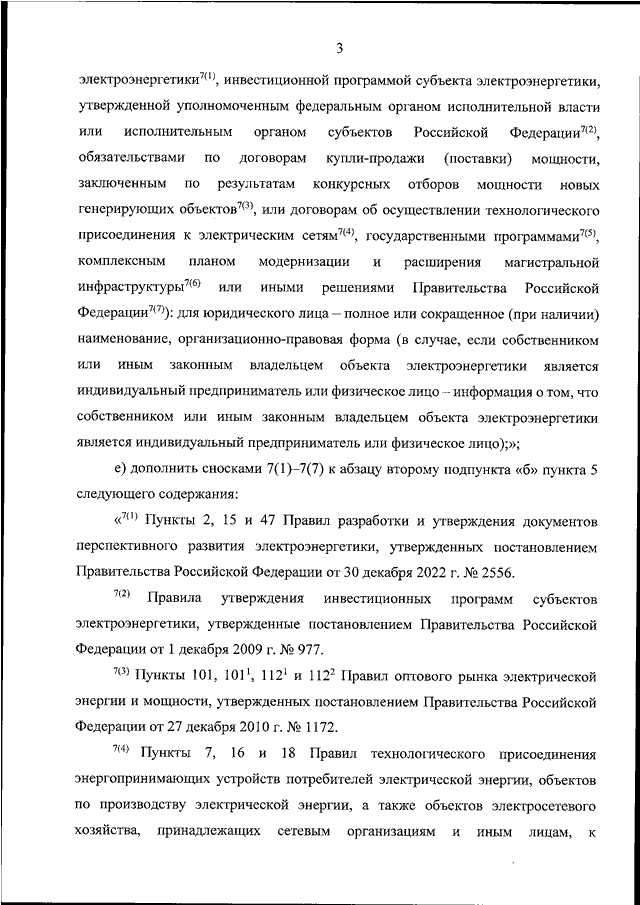 3

электроэнергетики$^{7(1)}$, инвестиционной программой субъекта электроэнергетики, утвержденной уполномоченным федеральным органом исполнительной власти или исполнительным органом субъектов Российской Федерации$^{7(2)}$, обязательствами по договорам купли-продажи (поставки) мощности, заключенным по результатам конкурсных отборов мощности новых генерирующих объектов$^{7(3)}$, или договорам об осуществлении технологического присоединения к электрическим сетям$^{7(4)}$, государственными программами$^{7(5)}$, комплексным планом модернизации и расширения магистральной инфраструктуры$^{7(6)}$ или иными решениями Правительства Российской Федерации$^{7(7)}$): для юридического лица – полное или сокращенное (при наличии) наименование, организационно-правовая форма (в случае, если собственником или иным законным владельцем объекта электроэнергетики является индивидуальный предприниматель или физическое лицо – информация о том, что собственником или иным законным владельцем объекта электроэнергетики является индивидуальный предприниматель или физическое лицо);»;

е) дополнить сносками 7(1)–7(7) к абзацу второму подпункта «б» пункта 5 следующего содержания:

«$^{7(1)}$ Пункты 2, 15 и 47 Правил разработки и утверждения документов перспективного развития электроэнергетики, утвержденных постановлением Правительства Российской Федерации от 30 декабря 2022 г. № 2556.

$^{7(2)}$ Правила утверждения инвестиционных программ субъектов электроэнергетики, утвержденные постановлением Правительства Российской Федерации от 1 декабря 2009 г. № 977.

$^{7(3)}$ Пункты 101, $101^1$, $112^1$ и $112^2$ Правил оптового рынка электрической энергии и мощности, утвержденных постановлением Правительства Российской Федерации от 27 декабря 2010 г. № 1172.

$^{7(4)}$ Пункты 7, 16 и 18 Правил технологического присоединения энергопринимающих устройств потребителей электрической энергии, объектов по производству электрической энергии, а также объектов электросетевого хозяйства, принадлежащих сетевым организациям и иным лицам, к